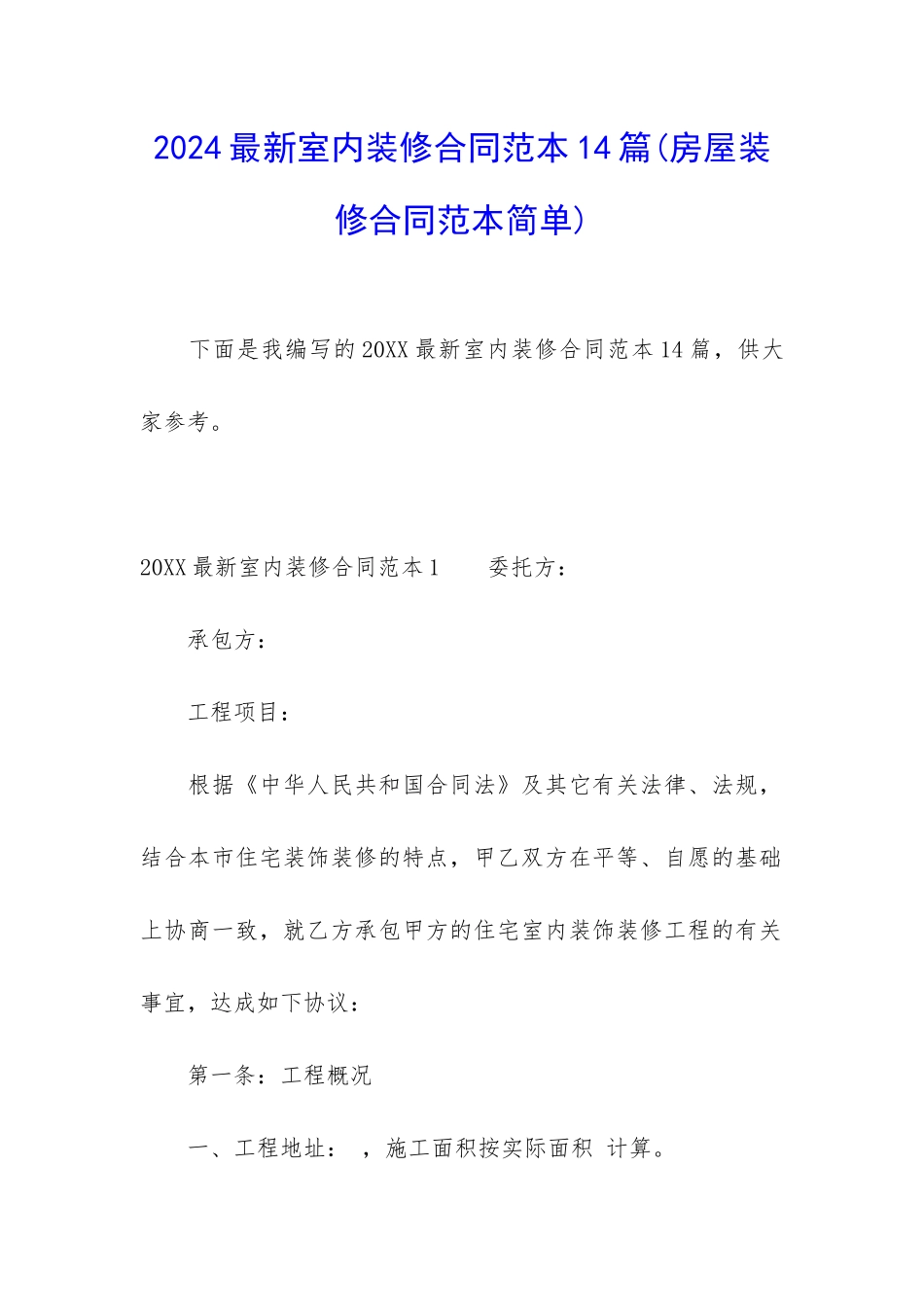 2024最新室内装修合同范本14篇(房屋装修合同范本简单)

下面是我编写的20XX最新室内装修合同范本14篇，供大家参考。

20XX最新室内装修合同范本1　　委托方：

承包方：

工程项目：

根据《中华人民共和国合同法》及其它有关法律、法规，结合本市住宅装饰装修的特点，甲乙双方在平等、自愿的基础上协商一致，就乙方承包甲方的住宅室内装饰装修工程的有关事宜，达成如下协议：

第一条：工程概况

一、工程地址：　，施工面积按实际面积　计算。